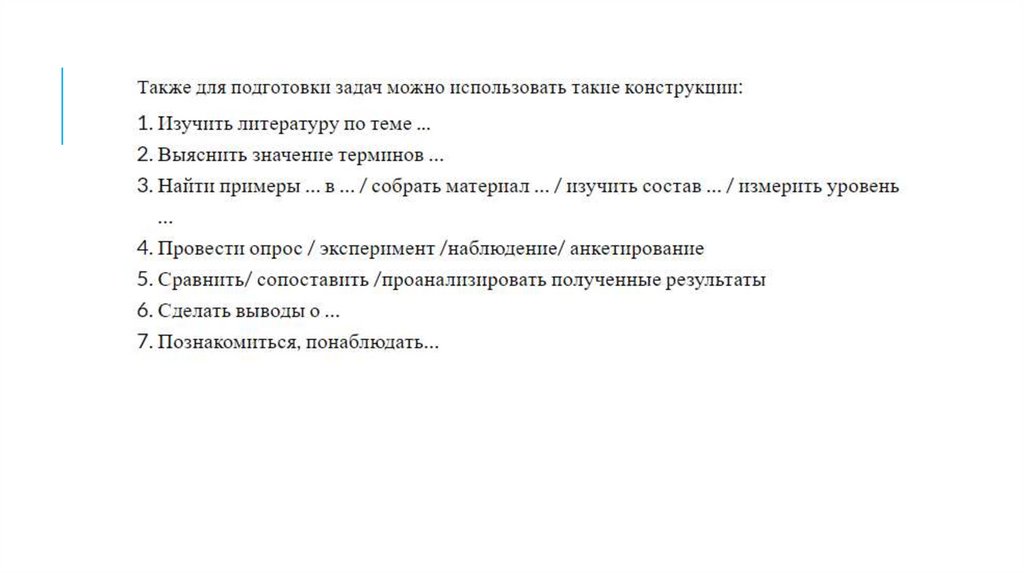 Также для подготовки задач можно использовать такие конструкции:

1. Изучить литературу по теме ...
2. Выяснить значение терминов ...
3. Найти примеры ... в ... / собрать материал ... / изучить состав ... / измерить уровень ...
4. Провести опрос / эксперимент /наблюдение/ анкетирование
5. Сравнить/ сопоставить /проанализировать полученные результаты
6. Сделать выводы о ...
7. Познакомиться, понаблюдать...